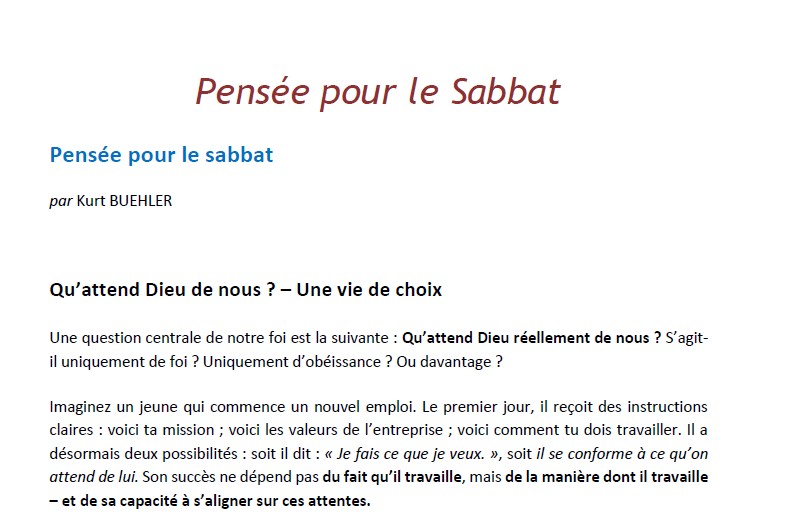 Pensée pour le Sabbat

Pensée pour le sabbat

par Kurt BUEHLER

Qu'attend Dieu de nous ? – Une vie de choix

Une question centrale de notre foi est la suivante : Qu'attend Dieu réellement de nous ? S'agit-il uniquement de foi ? Uniquement d'obéissance ? Ou davantage ?

Imaginez un jeune qui commence un nouvel emploi. Le premier jour, il reçoit des instructions claires : voici ta mission ; voici les valeurs de l'entreprise ; voici comment tu dois travailler. Il a désormais deux possibilités : soit il dit : « Je fais ce que je veux. », soit il se conforme à ce qu'on attend de lui. Son succès ne dépend pas du fait qu'il travaille, mais de la manière dont il travaille – et de sa capacité à s'aligner sur ces attentes.